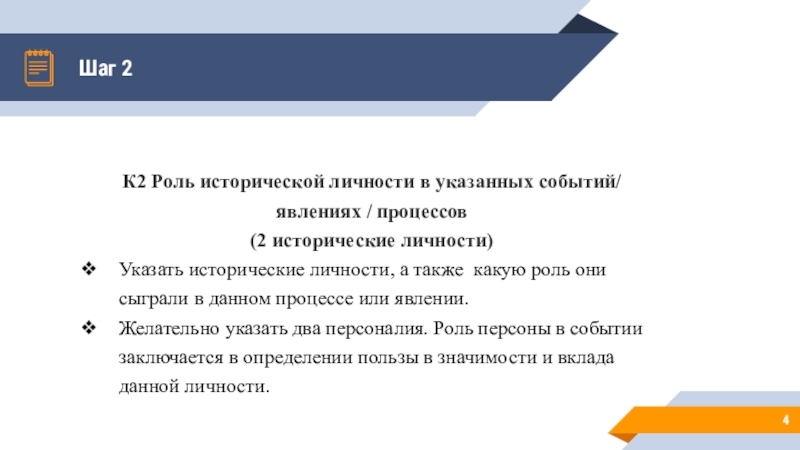 Шаг 2

К2 Роль исторической личности в указанных событий/ явлениях / процессов
(2 исторические личности)

❖ Указать исторические личности, а также какую роль они сыграли в данном процессе или явлении.

❖ Желательно указать два персоналия. Роль персоны в событии заключается в определении пользы в значимости и вклада данной личности.

4